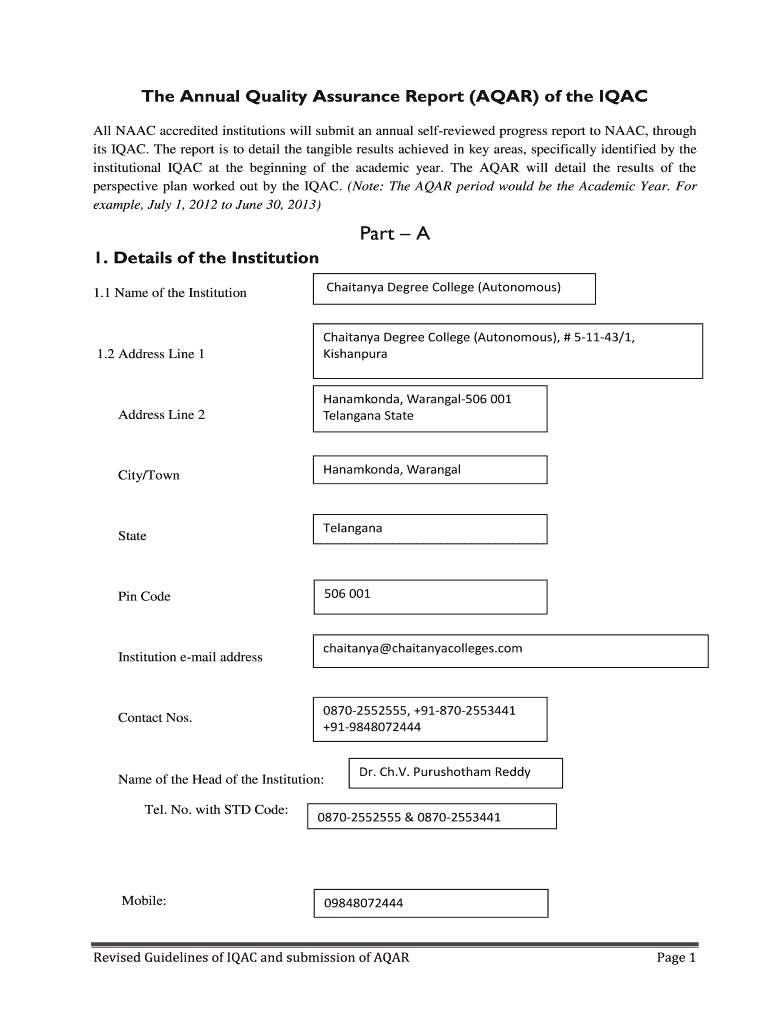 The Annual Quality Assurance Report (AQAR) of the IQAC

All NAAC accredited institutions will submit an annual self-reviewed progress report to NAAC, through its IQAC. The report is to detail the tangible results achieved in key areas, specifically identified by the institutional IQAC at the beginning of the academic year. The AQAR will detail the results of the perspective plan worked out by the IQAC. (Note: The AQAR period would be the Academic Year. For example, July 1, 2012 to June 30, 2013)

Part – A

1. Details of the Institution

1.1 Name of the Institution

Chaitanya Degree College (Autonomous)

1.2 Address Line 1

Chaitanya Degree College (Autonomous), # 5-11-43/1, Kishanpura

Address Line 2

Hanamkonda, Warangal-506 001 Telangana State

City/Town

Hanamkonda, Warangal

State

Telangana

Pin Code

506 001

Institution e-mail address

chaitanya@chaitanyacolleges.com

Contact Nos.

0870-2552555, +91-870-2553441 +91-9848072444

Name of the Head of the Institution:

Dr. Ch.V. Purushotham Reddy

Tel. No. with STD Code:

0870-2552555 & 0870-2553441

Mobile:

09848072444

Revised Guidelines of IQAC and submission of AQAR

Page 1